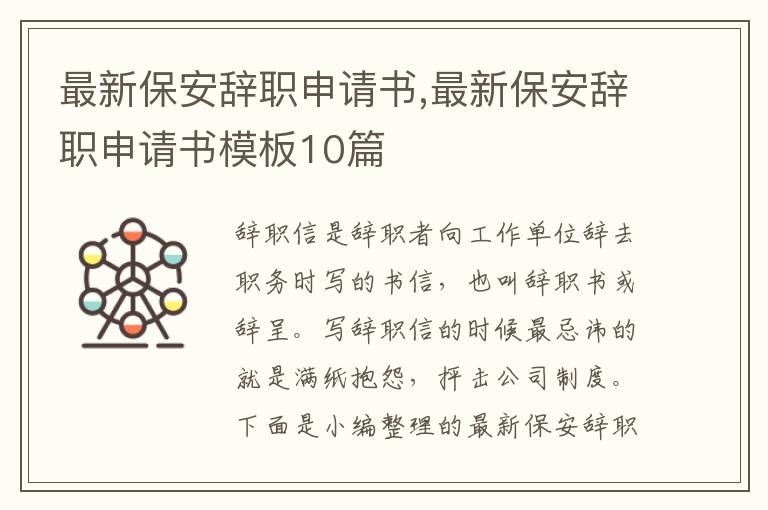 最新保安辞职申请书,最新保安辞职申请书模板10篇

辞职信是辞职者向工作单位辞去职务时写的书信，也叫辞职书或辞呈。写辞职信的时候最忌讳的就是满纸抱怨，抨击公司制度。下面是小编整理的最新保安辞职